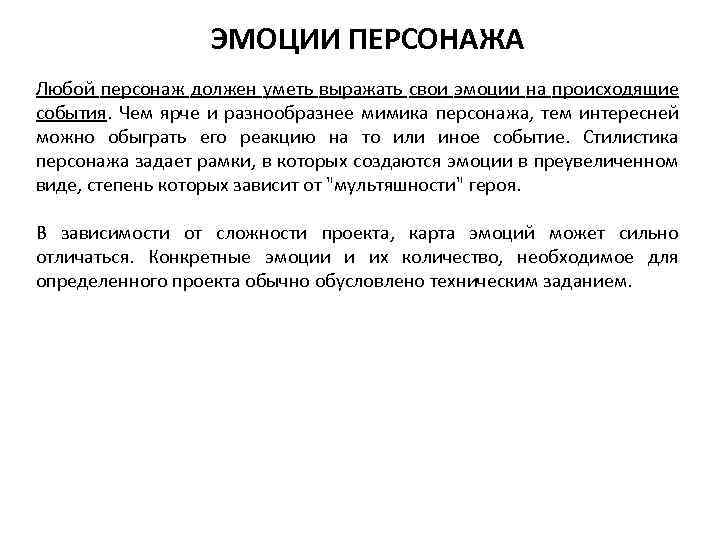 ЭМОЦИИ ПЕРСОНАЖА

Любой персонаж должен уметь выражать свои эмоции на происходящие события. Чем ярче и разнообразнее мимика персонажа, тем интересней можно обыграть его реакцию на то или иное событие. Стилистика персонажа задает рамки, в которых создаются эмоции в преувеличенном виде, степень которых зависит от "мультяшности" героя.

В зависимости от сложности проекта, карта эмоций может сильно отличаться. Конкретные эмоции и их количество, необходимое для определенного проекта обычно обусловлено техническим заданием.